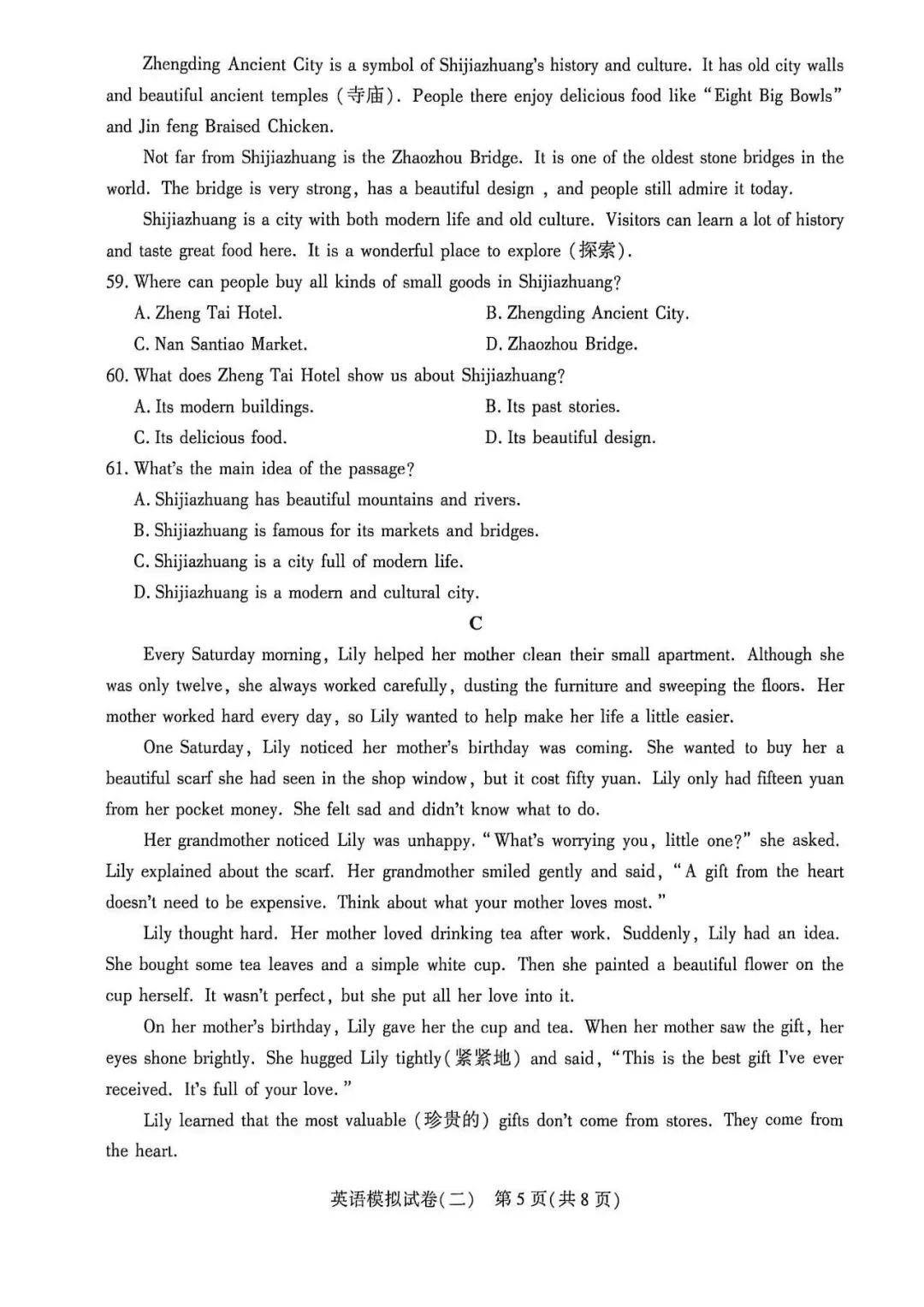 Zhengding Ancient City is a symbol of Shijiazhuang's history and culture. It has old city walls and beautiful ancient temples (寺庙). People there enjoy delicious food like "Eight Big Bowls" and Jin feng Braised Chicken.

Not far from Shijiazhuang is the Zhaozhou Bridge. It is one of the oldest stone bridges in the world. The bridge is very strong, has a beautiful design , and people still admire it today.

Shijiazhuang is a city with both modern life and old culture. Visitors can learn a lot of history and taste great food here. It is a wonderful place to explore (探索).

59. Where can people buy all kinds of small goods in Shijiazhuang?
A. Zheng Tai Hotel.
B. Zhengding Ancient City.
C. Nan Santiao Market.
D. Zhaozhou Bridge.

60. What does Zheng Tai Hotel show us about Shijiazhuang?
A. Its modern buildings.
B. Its past stories.
C. Its delicious food.
D. Its beautiful design.

61. What's the main idea of the passage?
A. Shijiazhuang has beautiful mountains and rivers.
B. Shijiazhuang is famous for its markets and bridges.
C. Shijiazhuang is a city full of modern life.
D. Shijiazhuang is a modern and cultural city.

C

Every Saturday morning, Lily helped her mother clean their small apartment. Although she was only twelve, she always worked carefully, dusting the furniture and sweeping the floors. Her mother worked hard every day, so Lily wanted to help make her life a little easier.

One Saturday, Lily noticed her mother's birthday was coming. She wanted to buy her a beautiful scarf she had seen in the shop window, but it cost fifty yuan. Lily only had fifteen yuan from her pocket money. She felt sad and didn't know what to do.

Her grandmother noticed Lily was unhappy. "What's worrying you, little one?" she asked. Lily explained about the scarf. Her grandmother smiled gently and said, "A gift from the heart doesn't need to be expensive. Think about what your mother loves most."

Lily thought hard. Her mother loved drinking tea after work. Suddenly, Lily had an idea. She bought some tea leaves and a simple white cup. Then she painted a beautiful flower on the cup herself. It wasn't perfect, but she put all her love into it.

On her mother's birthday, Lily gave her the cup and tea. When her mother saw the gift, her eyes shone brightly. She hugged Lily tightly(紧紧地) and said, "This is the best gift I've ever received. It's full of your love."

Lily learned that the most valuable (珍贵的) gifts don't come from stores. They come from the heart.

英语模拟试卷(二) 第5页(共8页)